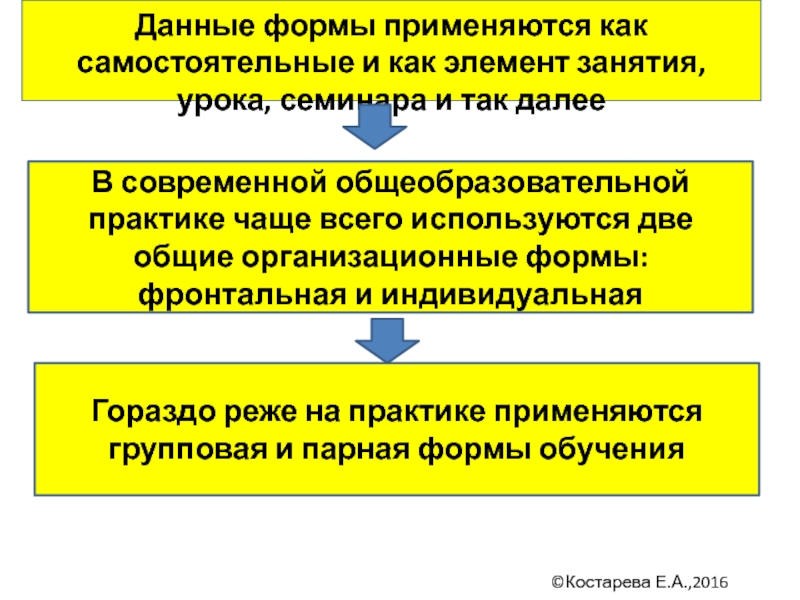 Данные формы применяются как самостоятельные и как элемент занятия, урока, семинара и так далее

В современной общеобразовательной практике чаще всего используются две общие организационные формы: фронтальная и индивидуальная

Гораздо реже на практике применяются групповая и парная формы обучения

©Костарева Е.А.,2016